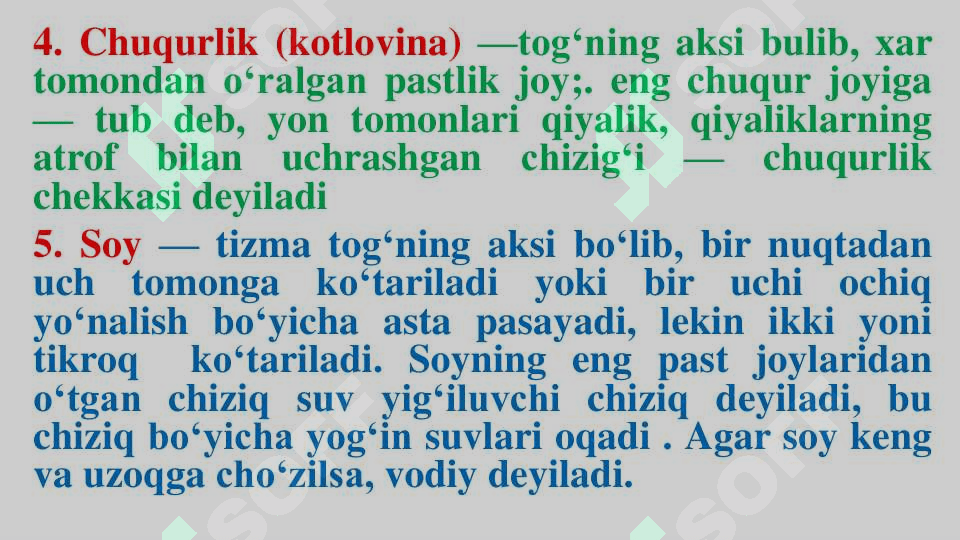 4. Chuqurlik (kotlovina) —tog'ning aksi bulib, xar tomondan o'ralgan pastlik joy;. eng chuqur joyiga — tub deb, yon tomonlari qiyalik, qiyaliklarning atrof bilan uchrashgan chizig'i — chuqurlik chekkasi deyiladi

5. Soy — tizma tog'ning aksi bo'lib, bir nuqtadan uch tomonga ko'tariladi yoki bir uchi ochiq yo'nalish bo'yicha asta pasayadi, lekin ikki yoni tikroq ko'tariladi. Soyning eng past joylaridan o'tgan chiziq suv yig'iluvchi chiziq deyiladi, bu chiziq bo'yicha yog'in suvlari oqadi . Agar soy keng va uzoqga cho'zilsa, vodiy deyiladi.